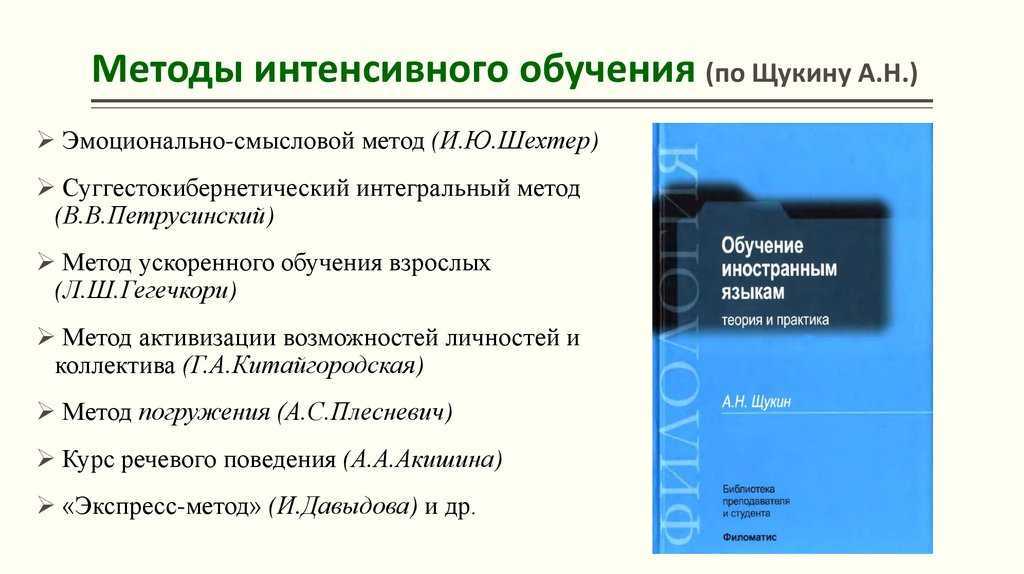 Методы интенсивного обучения (по Щукину А.Н.)

➢ Эмоционально-смысловой метод (И.Ю.Шехтер)

➢ Суггестокибернетический интегральный метод (В.В.Петрусинский)

➢ Метод ускоренного обучения взрослых (Л.Ш.Гегечкори)

➢ Метод активизации возможностей личностей и коллектива (Г.А.Китайгородская)

➢ Метод погружения (А.С.Плесневич)

➢ Курс речевого поведения (А.А.Акишина)

➢ «Экспресс-метод» (И.Давыдова) и др.

ФИЛОЛОГИЯ

Обучение иностранным языкам
теория и практика

А.Н. Щукин

Библиотека преподавателя и студента

Филоматис